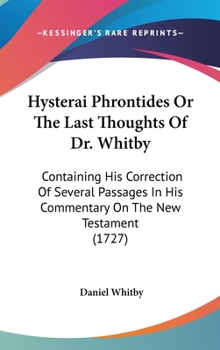 —KESSINGER'S RARE REPRINTS—

Hysterai Phrontides Or The Last Thoughts Of Dr. Whitby

Containing His Correction Of Several Passages In His Commentary On The New Testament (1727)

Daniel Whitby